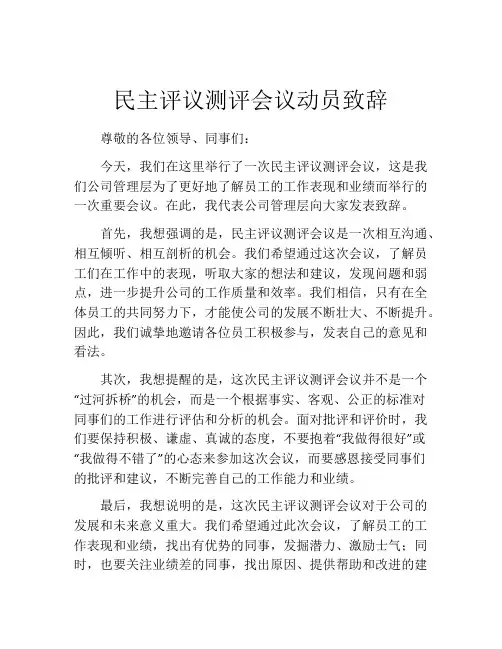 民主评议测评会议动员致辞

尊敬的各位领导、同事们：

今天，我们在这里举行了一次民主评议测评会议，这是我们公司管理层为了更好地了解员工的工作表现和业绩而举行的一次重要会议。在此，我代表公司管理层向大家发表致辞。

首先，我想强调的是，民主评议测评会议是一次相互沟通、相互倾听、相互剖析的机会。我们希望通过这次会议，了解员工们在工作中的表现，听取大家的想法和建议，发现问题和弱点，进一步提升公司的工作质量和效率。我们相信，只有在全体员工的共同努力下，才能使公司的发展不断壮大、不断提升。因此，我们诚挚地邀请各位员工积极参与，发表自己的意见和看法。

其次，我想提醒的是，这次民主评议测评会议并不是一个“过河拆桥”的机会，而是一个根据事实、客观、公正的标准对同事们的工作进行评估和分析的机会。面对批评和评价时，我们要保持积极、谦虚、真诚的态度，不要抱着“我做得很好”或“我做得不错了”的心态来参加这次会议，而要感恩接受同事们的批评和建议，不断完善自己的工作能力和业绩。

最后，我想说明的是，这次民主评议测评会议对于公司的发展和未来意义重大。我们希望通过此次会议，了解员工的工作表现和业绩，找出有优势的同事，发掘潜力、激励士气；同时，也要关注业绩差的同事，找出原因、提供帮助和改进的建